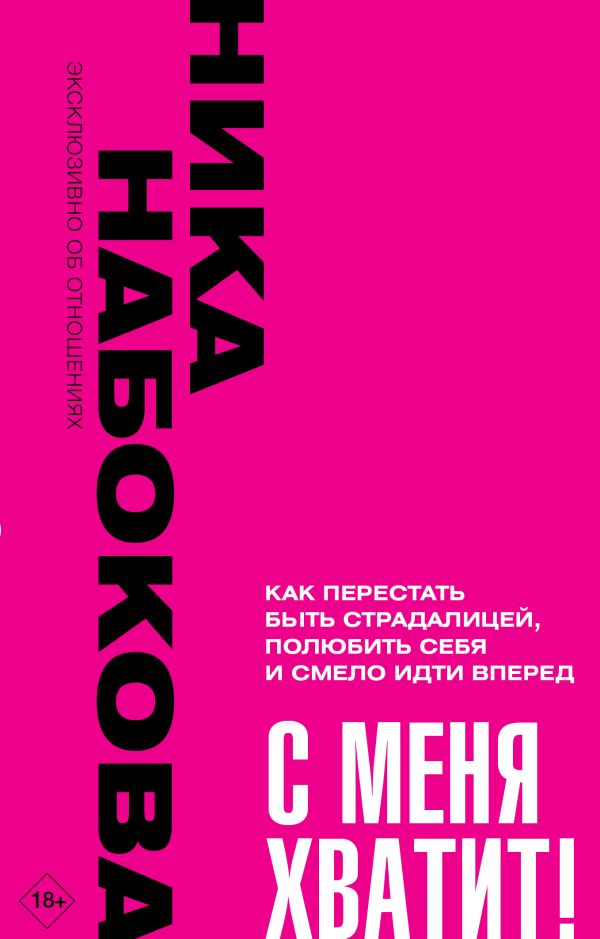 НИКА НАБОКОВА

ЭКСКЛЮЗИВНО ОБ ОТНОШЕНИЯХ

КАК ПЕРЕСТАТЬ БЫТЬ СТРАДАЛИЦЕЙ, ПОЛЮБИТЬ СЕБЯ И СМЕЛО ИДТИ ВПЕРЕД

С МЕНЯ ХВАТИТ!

18+